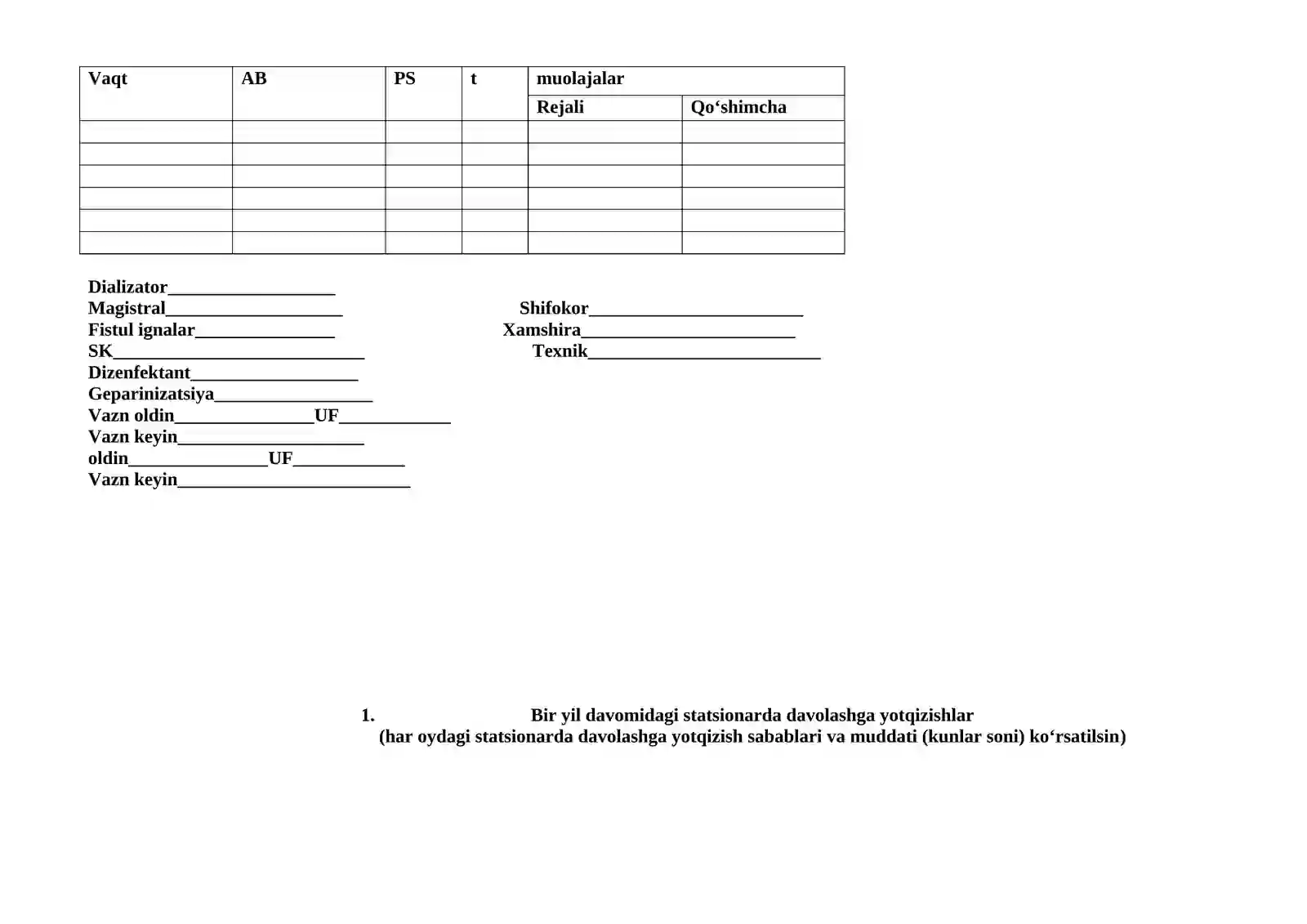 | Vaqt | AB | PS | t | muolajalar | |
|---|---|---|---|---|---|
| | | | | Rejali | Qo‘shimcha |
| | | | | | |
| | | | | | |
| | | | | | |
| | | | | | |
| | | | | | |
| | | | | | |

Dializator____
Magistral____
Fistul ignalar____
SK____
Dizenfektant____
Geparinizatsiya____
Vazn oldin____UF____
Vazn keyin____
oldin____UF____
Vazn keyin____

Shifokor____
Xamshira____
Texnik____

1. Bir yil davomidagi statsionarda davolashga yotqizishlar
(har oydagi statsionarda davolashga yotqizish sabablari va muddati (kunlar soni) ko‘rsatilsin)